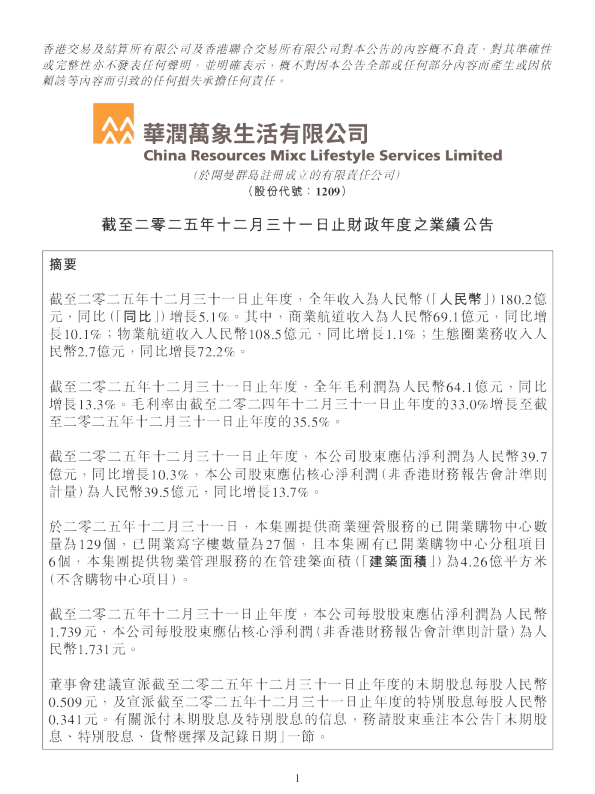 香港交易及結算所有限公司及香港聯合交易所有限公司對本公告的內容概不負責，對其準確性或完整性亦不發表任何聲明，並明確表示，概不對因本公告全部或任何部分內容而產生或因依賴該等內容而引致的任何損失承擔任何責任。

華潤萬象生活有限公司
China Resources Mixc Lifestyle Services Limited
（於開曼群島註冊成立的有限責任公司）
（股份代號：1209）

截至二零二五年十二月三十一日止財政年度之業績公告

摘要

截至二零二五年十二月三十一日止年度，全年收入為人民幣（「人民幣」）180.2億元，同比（「同比」）增長5.1%。其中，商業航道收入為人民幣69.1億元，同比增長10.1%；物業航道收入人民幣108.5億元，同比增長1.1%；生態圈業務收入人民幣2.7億元，同比增長72.2%。

截至二零二五年十二月三十一日止年度，全年毛利潤為人民幣64.1億元，同比增長13.3%。毛利率由截至二零二四年十二月三十一日止年度的33.0%增長至截至二零二五年十二月三十一日止年度的35.5%。

截至二零二五年十二月三十一日止年度，本公司股東應佔淨利潤為人民幣39.7億元，同比增長10.3%，本公司股東應佔核心淨利潤（非香港財務報告會計準則計量）為人民幣39.5億元，同比增長13.7%。

於二零二五年十二月三十一日，本集團提供商業運營服務的已開業購物中心數量為129個，已開業寫字樓數量為27個，且本集團有已開業購物中心分租項目6個，本集團提供物業管理服務的在管建築面積（「建築面積」）為4.26億平方米（不含購物中心項目）。

截至二零二五年十二月三十一日止年度，本公司每股股東應佔淨利潤為人民幣1.739元，本公司每股股東應佔核心淨利潤（非香港財務報告會計準則計量）為人民幣1.731元。

董事會建議宣派截至二零二五年十二月三十一日止年度的末期股息每股人民幣0.509元，及宣派截至二零二五年十二月三十一日止年度的特別股息每股人民幣0.341元。有關派付末期股息及特別股息的信息，務請股東垂注本公告「末期股息、特別股息、貨幣選擇及記錄日期」一節。

1